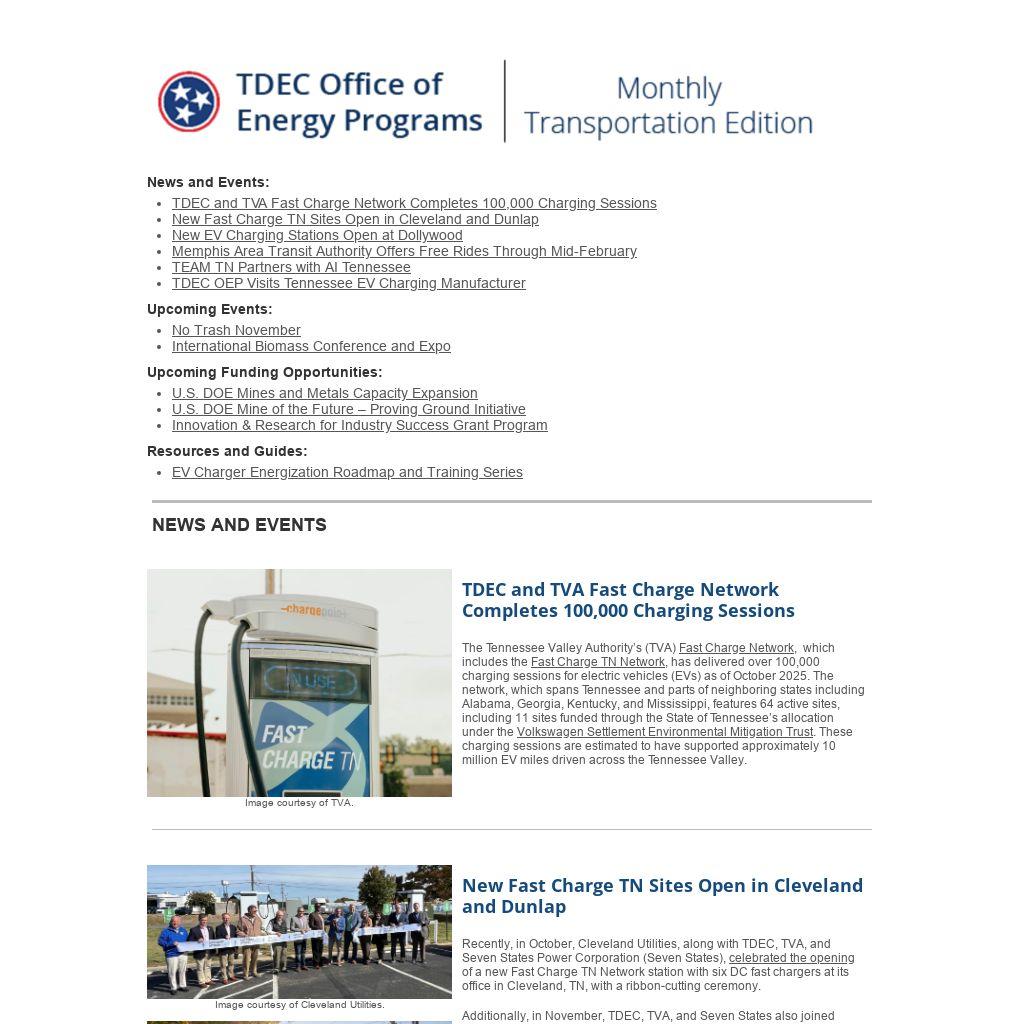 TDEC Office of Energy Programs | Monthly Transportation Edition

News and Events:
- TDEC and TVA Fast Charge Network Completes 100,000 Charging Sessions
- New Fast Charge TN Sites Open in Cleveland and Dunlap
- New EV Charging Stations Open at Dollywood
- Memphis Area Transit Authority Offers Free Rides Through Mid-February
- TEAM TN Partners with AI Tennessee
- TDEC OEP Visits Tennessee EV Charging Manufacturer

Upcoming Events:
- No Trash November
- International Biomass Conference and Expo

Upcoming Funding Opportunities:
- U.S. DOE Mines and Metals Capacity Expansion
- U.S. DOE Mine of the Future – Proving Ground Initiative
- Innovation & Research for Industry Success Grant Program

Resources and Guides:
- EV Charger Energization Roadmap and Training Series

NEWS AND EVENTS

chargepoint
IN USE
FAST CHARGE TN

Image courtesy of TVA.

TDEC and TVA Fast Charge Network Completes 100,000 Charging Sessions

The Tennessee Valley Authority's (TVA) Fast Charge Network, which includes the Fast Charge TN Network, has delivered over 100,000 charging sessions for electric vehicles (EVs) as of October 2025. The network, which spans Tennessee and parts of neighboring states including Alabama, Georgia, Kentucky, and Mississippi, features 64 active sites, including 11 sites funded through the State of Tennessee's allocation under the Volkswagen Settlement Environmental Mitigation Trust. These charging sessions are estimated to have supported approximately 10 million EV miles driven across the Tennessee Valley.

Image courtesy of Cleveland Utilities.

New Fast Charge TN Sites Open in Cleveland and Dunlap

Recently, in October, Cleveland Utilities, along with TDEC, TVA, and Seven States Power Corporation (Seven States), celebrated the opening of a new Fast Charge TN Network station with six DC fast chargers at its office in Cleveland, TN, with a ribbon-cutting ceremony.

Additionally, in November, TDEC, TVA, and Seven States also joined